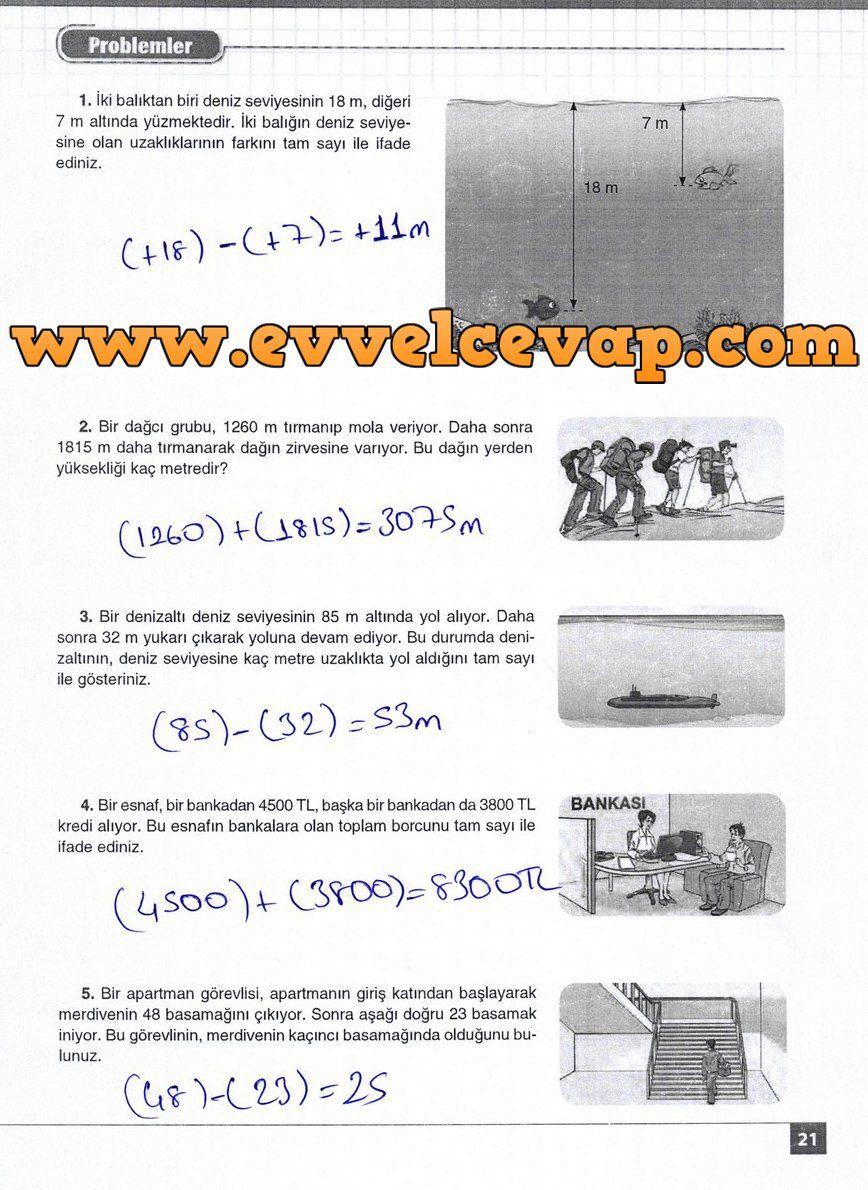 Problemler

1. İki balıktan biri deniz seviyesinin 18 m, diğeri 7 m altında yüzmektedir. İki balığın deniz seviyesine olan uzaklıklarının farkını tam sayı ile ifade ediniz.

7 m

18 m

$(+18)-(+7)=+11m$

www.evvelcevap.com

2. Bir dağcı grubu, 1260 m tırmanıp mola veriyor. Daha sonra 1815 m daha tırmanarak dağın zirvesine varıyor. Bu dağın yerden yüksekliği kaç metredir?

$(1260)+(1815)=3075m$

3. Bir denizaltı deniz seviyesinin 85 m altında yol alıyor. Daha sonra 32 m yukarı çıkarak yoluna devam ediyor. Bu durumda denizaltının, deniz seviyesine kaç metre uzaklıkta yol aldığını tam sayı ile gösteriniz.

$(85)-(32)=53m$

4. Bir esnaf, bir bankadan 4500 TL, başka bir bankadan da 3800 TL kredi alıyor. Bu esnafın bankalara olan toplam borcunu tam sayı ile ifade ediniz.

BANKASI

$(4500)+(3800)=8300TL$

5. Bir apartman görevlisi, apartmanın giriş katından başlayarak merdivenin 48 basamağını çıkıyor. Sonra aşağı doğru 23 basamak iniyor. Bu görevlinin, merdivenin kaçıncı basamağında olduğunu bulunuz.

$(48)-(23)=25$

21